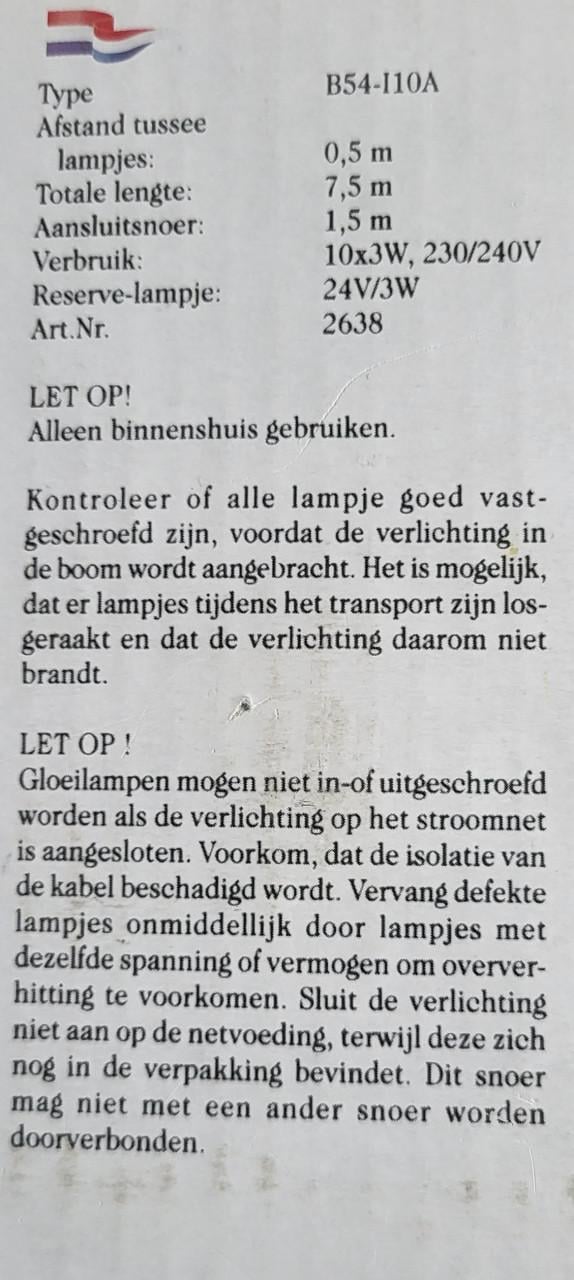 Type B54-I10A
Afstand tussee
lampjes: 0,5 m
Totale lengte: 7,5 m
Aansluitsnoer: 1,5 m
Verbruik: 10x3W, 230/240V
Reserve-lampje: 24V/3W
Art.Nr. 2638

LET OP!
Alleen binnenshuis gebruiken.

Kontroleer of alle lampje goed vastgeschroefd zijn, voordat de verlichting in de boom wordt aangebracht. Het is mogelijk, dat er lampjes tijdens het transport zijn losgeraakt en dat de verlichting daarom niet brandt.

LET OP !
Gloeilampen mogen niet in-of uitgeschroefd worden als de verlichting op het stroomnet is aangesloten. Voorkom, dat de isolatie van de kabel beschadigd wordt. Vervang defekte lampjes onmiddellijk door lampjes met dezelfde spanning of vermogen om oververhitting te voorkomen. Sluit de verlichting niet aan op de netvoeding, terwijl deze zich nog in de verpakking bevindet. Dit snoer mag niet met een ander snoer worden doorverbonden.